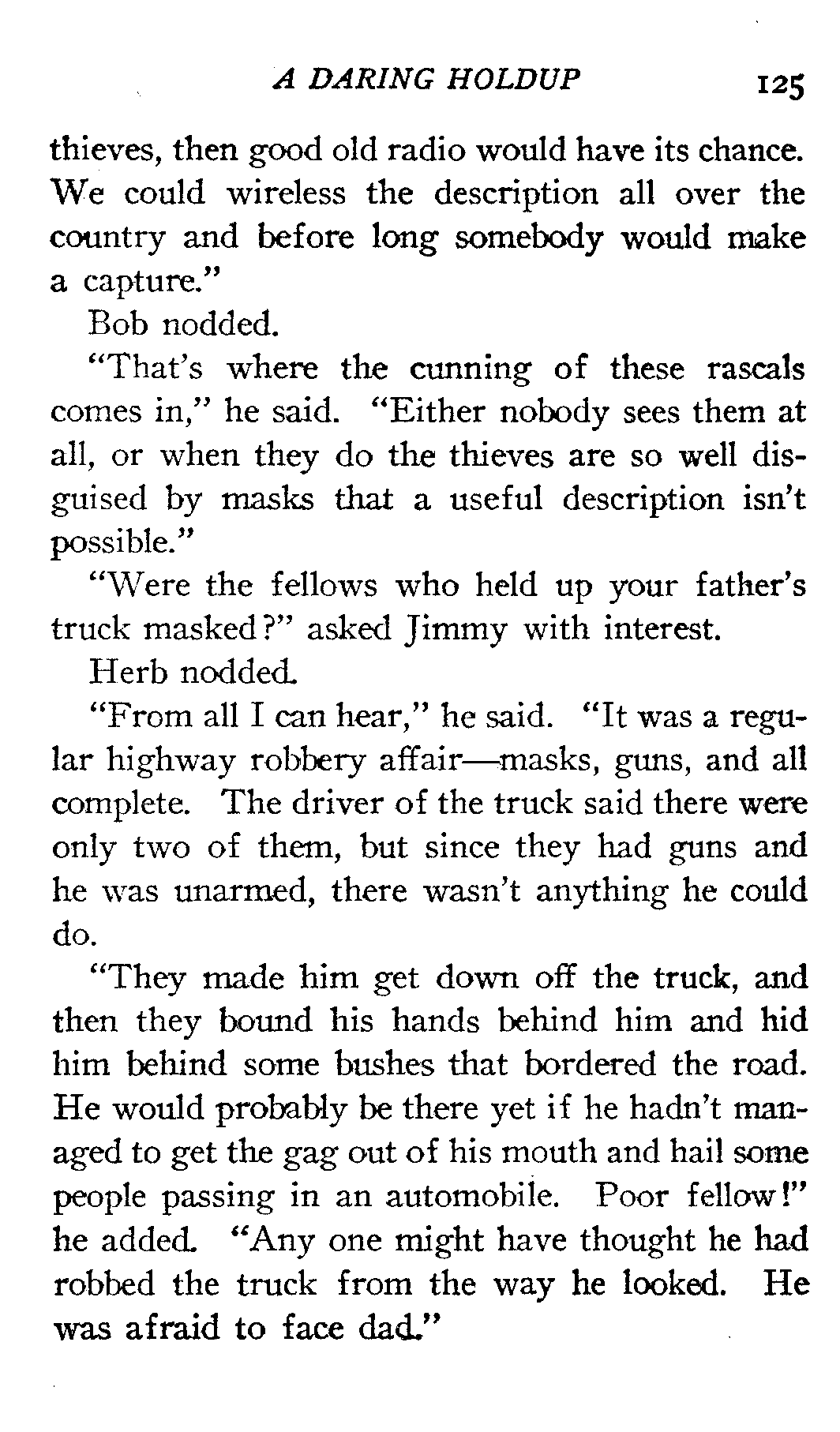 A DARING HOLDUP 125

thieves, then good old radio would have its chance. We could wireless the description all over the country and before long somebody would make a capture."

Bob nodded.

"That's where the cunning of these rascals comes in," he said. "Either nobody sees them at all, or when they do the thieves are so well disguised by masks that a useful description isn't possible."

"Were the fellows who held up your father's truck masked?" asked Jimmy with interest.

Herb nodded.

"From all I can hear," he said. "It was a regular highway robbery affair—masks, guns, and all complete. The driver of the truck said there were only two of them, but since they had guns and he was unarmed, there wasn't anything he could do.

"They made him get down off the truck, and then they bound his hands behind him and hid him behind some bushes that bordered the road. He would probably be there yet if he hadn't managed to get the gag out of his mouth and hail some people passing in an automobile. Poor fellow!" he added. "Any one might have thought he had robbed the truck from the way he looked. He was afraid to face dad."